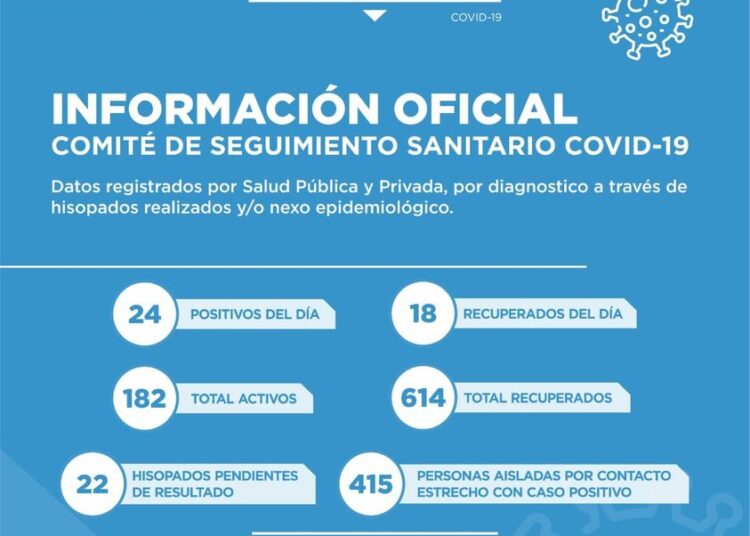 COVID-19

INFORMACIÓN OFICIAL
COMITÉ DE SEGUIMIENTO SANITARIO COVID-19

Datos registrados por Salud Pública y Privada, por diagnostico a través de hisopados realizados y/o nexo epidemiológico.

24 POSITIVOS DEL DÍA

18 RECUPERADOS DEL DÍA

182 TOTAL ACTIVOS

614 TOTAL RECUPERADOS

22 HISOPADOS PENDIENTES DE RESULTADO

415 PERSONAS AISLADAS POR CONTACTO ESTRECHO CON CASO POSITIVO